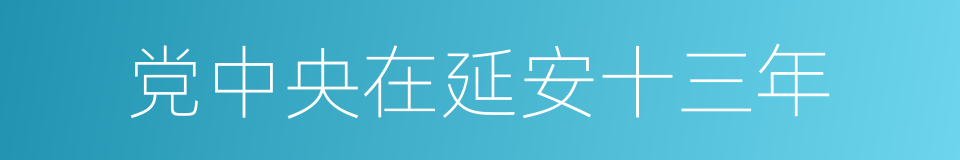 党中央在延安十三年